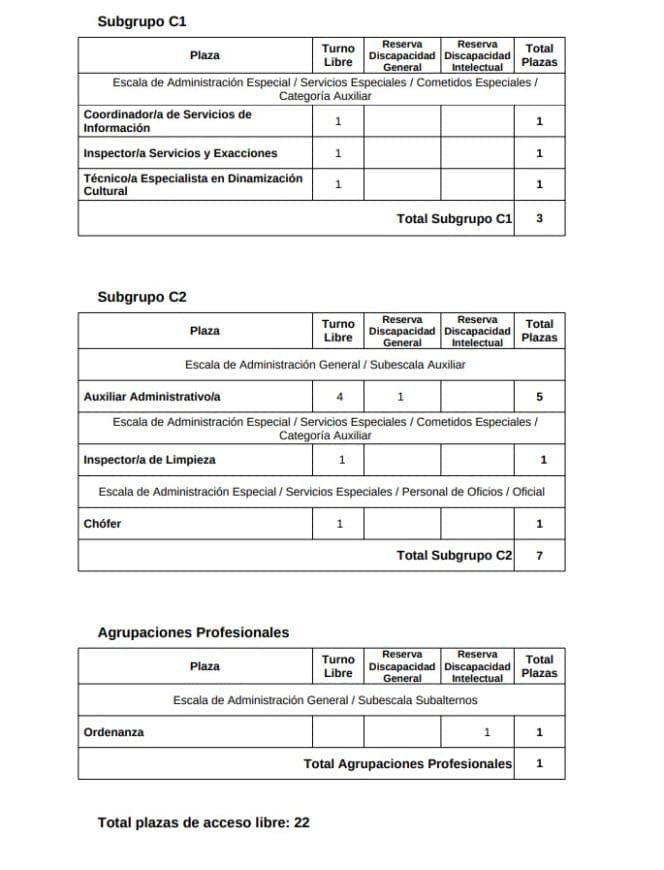 Subgrupo C1

| Plaza | Turno Libre | Reserva Discapacidad General | Reserva Discapacidad Intelectual | Total Plazas |
|---|---|---|---|---|
| Escala de Administración Especial / Servicios Especiales / Cometidos Especiales / Categoría Auxiliar | | | | |
| Coordinador/a de Servicios de Información | 1 | | | 1 |
| Inspector/a Servicios y Exacciones | 1 | | | 1 |
| Técnico/a Especialista en Dinamización Cultural | 1 | | | 1 |
| Total Subgrupo C1 | | | | 3 |

Subgrupo C2

| Plaza | Turno Libre | Reserva Discapacidad General | Reserva Discapacidad Intelectual | Total Plazas |
|---|---|---|---|---|
| Escala de Administración General / Subescala Auxiliar | | | | |
| Auxiliar Administrativo/a | 4 | 1 | | 5 |
| Escala de Administración Especial / Servicios Especiales / Cometidos Especiales / Categoría Auxiliar | | | | |
| Inspector/a de Limpieza | 1 | | | 1 |
| Escala de Administración Especial / Servicios Especiales / Personal de Oficios / Oficial | | | | |
| Chófer | 1 | | | 1 |
| Total Subgrupo C2 | | | | 7 |

Agrupaciones Profesionales

| Plaza | Turno Libre | Reserva Discapacidad General | Reserva Discapacidad Intelectual | Total Plazas |
|---|---|---|---|---|
| Escala de Administración General / Subescala Subalternos | | | | |
| Ordenanza | | | 1 | 1 |
| Total Agrupaciones Profesionales | | | | 1 |

Total plazas de acceso libre: 22